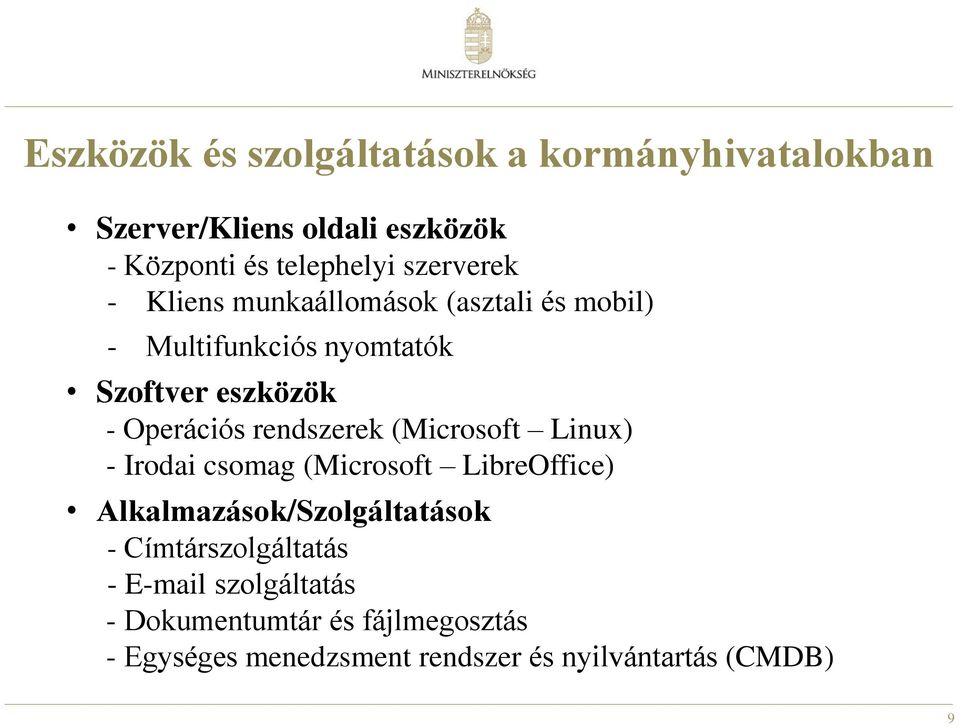 MINISZTERELNÖKSÉG

Eszközök és szolgáltatások a kormányhivatalokban

• Szerver/Kliens oldali eszközök
- Központi és telephelyi szerverek
- Kliens munkaállomások (asztali és mobil)
- Multifunkciós nyomtatók

• Szoftver eszközök
- Operációs rendszerek (Microsoft – Linux)
- Irodai csomag (Microsoft – LibreOffice)

• Alkalmazások/Szolgáltatások
- Címtárszolgáltatás
- E-mail szolgáltatás
- Dokumentumtár és fájlmegosztás
- Egységes menedzsment rendszer és nyilvántartás (CMDB)

9